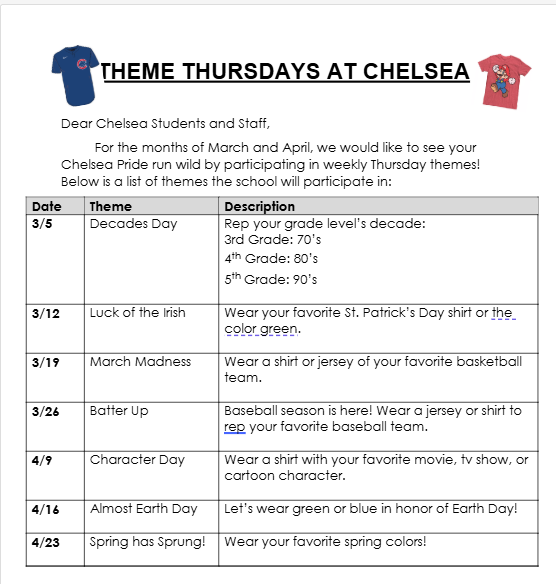 THEME THURSDAYS AT CHELSEA

Dear Chelsea Students and Staff,

For the months of March and April, we would like to see your Chelsea Pride run wild by participating in weekly Thursday themes! Below is a list of themes the school will participate in:

| Date | Theme | Description |
|---|---|---|
| 3/5 | Decades Day | Rep your grade level's decade: 3rd Grade: 70's $4^{th}$ Grade: 80's $5^{th}$ Grade: 90's |
| 3/12 | Luck of the Irish | Wear your favorite St. Patrick's Day shirt or the color green. |
| 3/19 | March Madness | Wear a shirt or jersey of your favorite basketball team. |
| 3/26 | Batter Up | Baseball season is here! Wear a jersey or shirt to rep your favorite baseball team. |
| 4/9 | Character Day | Wear a shirt with your favorite movie, tv show, or cartoon character. |
| 4/16 | Almost Earth Day | Let's wear green or blue in honor of Earth Day! |
| 4/23 | Spring has Sprung! | Wear your favorite spring colors! |